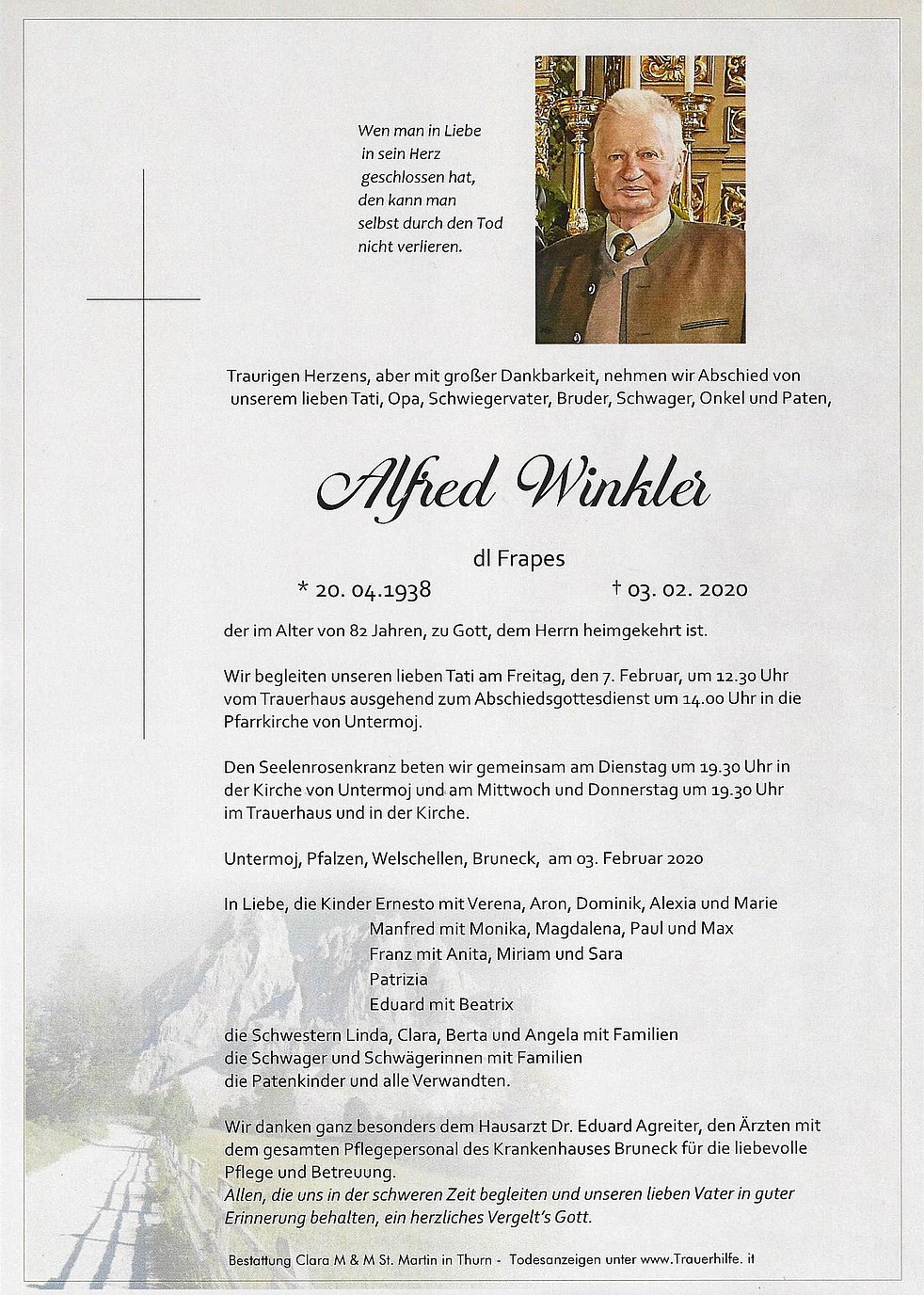 Wen man in Liebe
in sein Herz
geschlossen hat,
den kann man
selbst durch den Tod
nicht verlieren.

Traurigen Herzens, aber mit großer Dankbarkeit, nehmen wir Abschied von unserem lieben Tati, Opa, Schwiegervater, Bruder, Schwager, Onkel und Paten,

Alfred Winkler

dl Frapes

* 20. 04.1938 † 03. 02. 2020

der im Alter von 82 Jahren, zu Gott, dem Herrn heimgekehrt ist.

Wir begleiten unseren lieben Tati am Freitag, den 7. Februar, um 12.30 Uhr vom Trauerhaus ausgehend zum Abschiedsgottesdienst um 14.00 Uhr in die Pfarrkirche von Untermoj.

Den Seelenrosenkranz beten wir gemeinsam am Dienstag um 19.30 Uhr in der Kirche von Untermoj und am Mittwoch und Donnerstag um 19.30 Uhr im Trauerhaus und in der Kirche.

Untermoj, Pfalzen, Welschellen, Bruneck, am 03. Februar 2020

In Liebe, die Kinder Ernesto mit Verena, Aron, Dominik, Alexia und Marie
Manfred mit Monika, Magdalena, Paul und Max
Franz mit Anita, Miriam und Sara
Patrizia
Eduard mit Beatrix
die Schwestern Linda, Clara, Berta und Angela mit Familien
die Schwager und Schwägerinnen mit Familien
die Patenkinder und alle Verwandten.

Wir danken ganz besonders dem Hausarzt Dr. Eduard Agreiter, den Ärzten mit dem gesamten Pflegepersonal des Krankenhauses Bruneck für die liebevolle Pflege und Betreuung.
Allen, die uns in der schweren Zeit begleiten und unseren lieben Vater in guter Erinnerung behalten, ein herzliches Vergelt's Gott.

Bestattung Clara M & M St. Martin in Thurn - Todesanzeigen unter www.Trauerhilfe. it